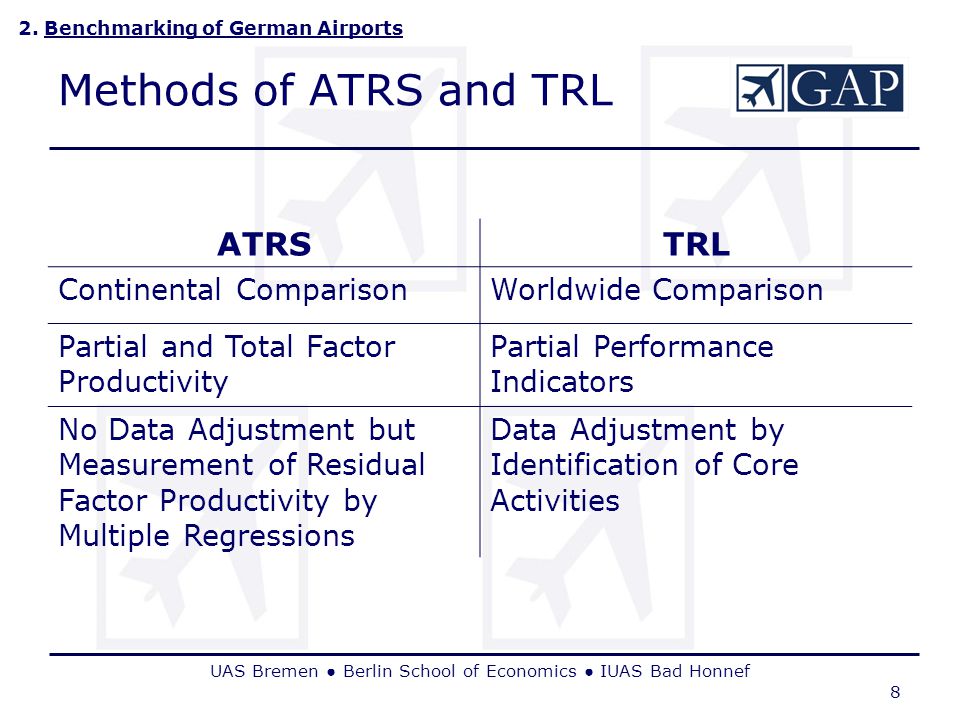 2. Benchmarking of German Airports

Methods of ATRS and TRL

GAP

| ATRS | TRL |
|---|---|
| Continental Comparison | Worldwide Comparison |
| Partial and Total Factor Productivity | Partial Performance Indicators |
| No Data Adjustment but Measurement of Residual Factor Productivity by Multiple Regressions | Data Adjustment by Identification of Core Activities |

UAS Bremen ● Berlin School of Economics ● IUAS Bad Honnef

8